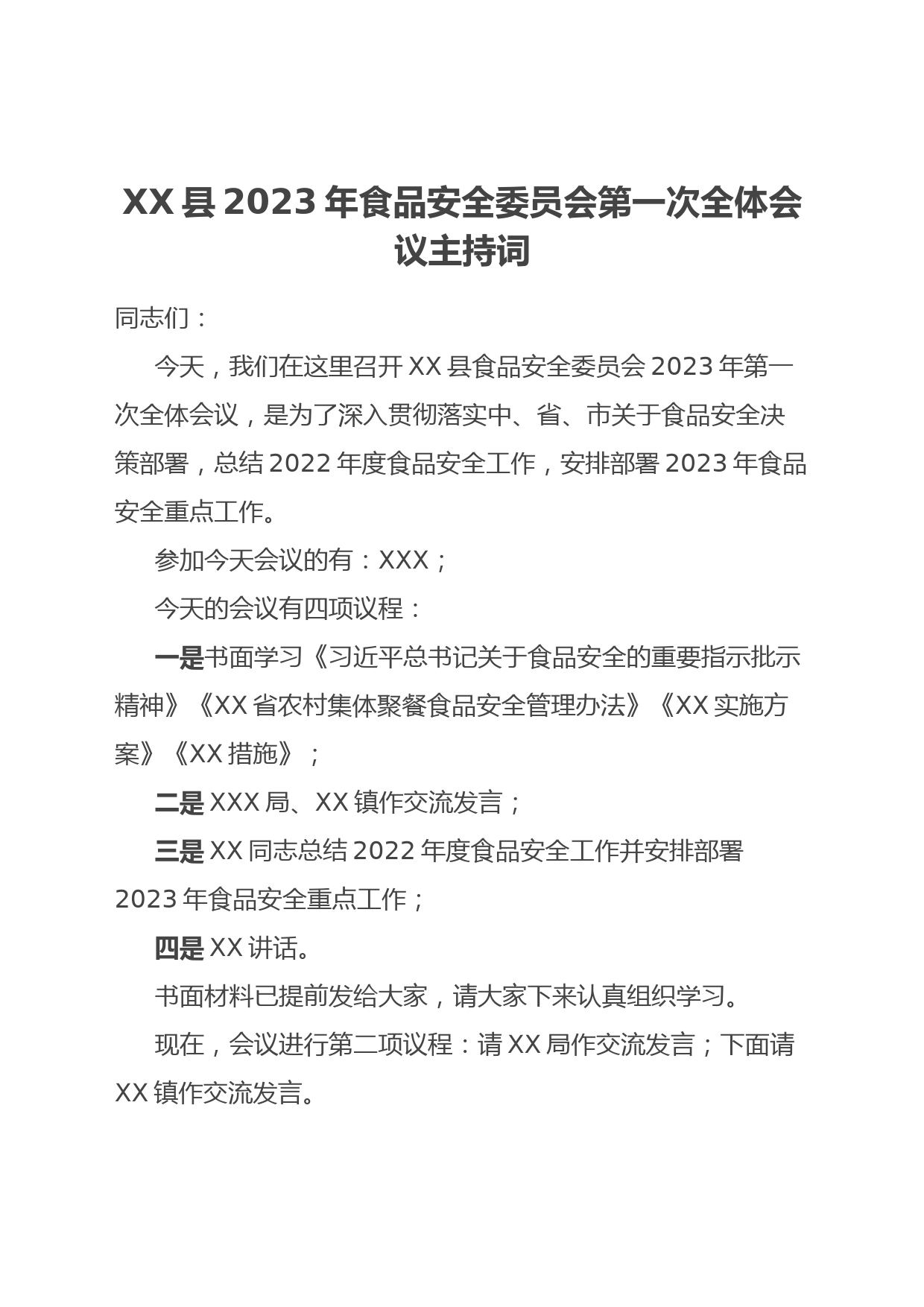 XX县2023年食品安全委员会第一次全体会议主持词

同志们：

今天，我们在这里召开XX县食品安全委员会2023年第一次全体会议，是为了深入贯彻落实中、省、市关于食品安全决策部署，总结2022年度食品安全工作，安排部署2023年食品安全重点工作。

参加今天会议的有：XXX；

今天的会议有四项议程：

一是书面学习《习近平总书记关于食品安全的重要指示批示精神》《XX省农村集体聚餐食品安全管理办法》《XX实施方案》《XX措施》；

二是XXX局、XX镇作交流发言；

三是XX同志总结2022年度食品安全工作并安排部署2023年食品安全重点工作；

四是XX讲话。

书面材料已提前发给大家，请大家下来认真组织学习。

现在，会议进行第二项议程：请XX局作交流发言；下面请XX镇作交流发言。